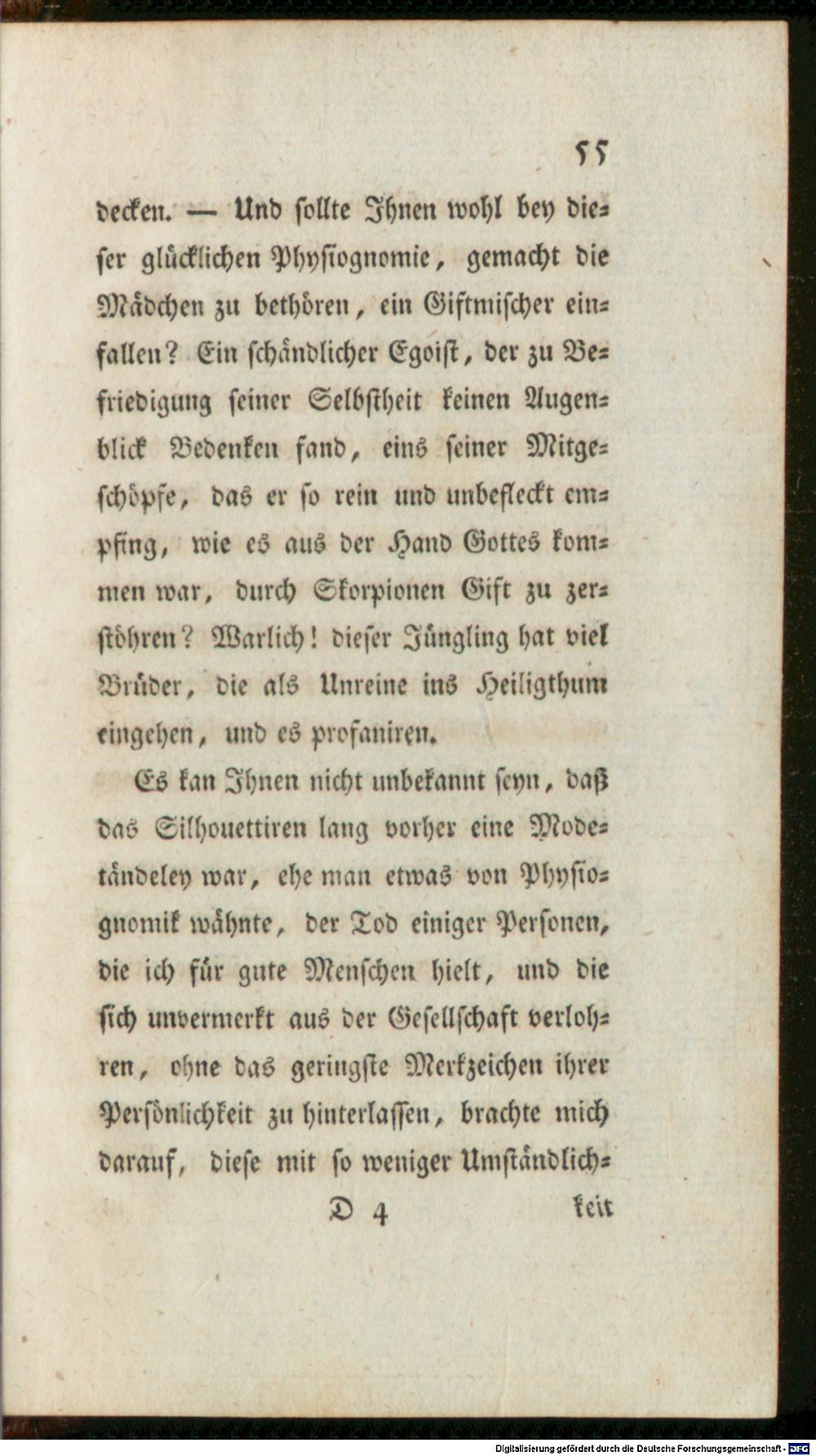 55

decken. — Und sollte Ihnen wohl bey dieser glücklichen Physiognomie, gemacht die Mädchen zu bethören, ein Giftmischer einfallen? Ein schändlicher Egoist, der zu Befriedigung seiner Selbstheit keinen Augenblick Bedenken fand, eins seiner Mitgeschöpfe, das er so rein und unbefleckt empfing, wie es aus der Hand Gottes kommen war, durch Skorpionen Gift zu zerstöhren? Warlich! dieser Jüngling hat viel Brüder, die als Unreine ins Heiligthum eingehen, und es profaniren.

Es kan Ihnen nicht unbekannt seyn, daß das Silhouettiren lang vorher eine Modetändeley war, ehe man etwas von Physiognomik wähnte, der Tod einiger Personen, die ich für gute Menschen hielt, und die sich unvermerkt aus der Gesellschaft verlohren, ohne das geringste Merkzeichen ihrer Persönlichkeit zu hinterlassen, brachte mich darauf, diese mit so weniger Umständlich-

D 4 keit

Digitalisierung gefördert durch die Deutsche Forschungsgemeinschaft · DFG